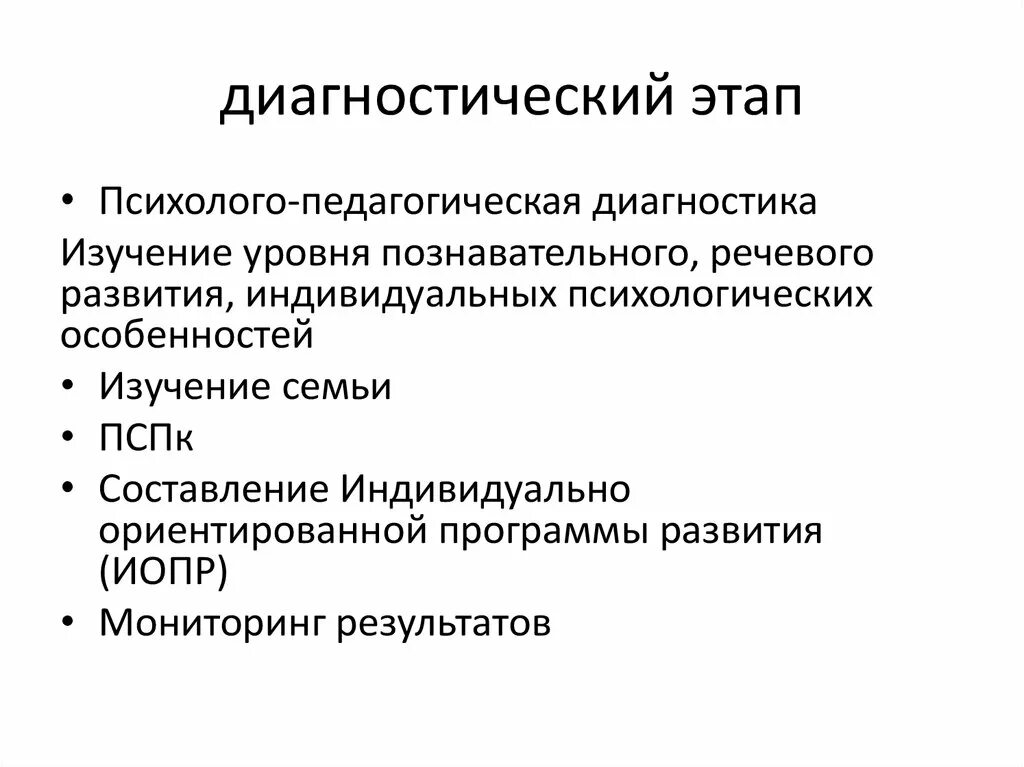 диагностический этап

• Психолого-педагогическая диагностика

Изучение уровня познавательного, речевого развития, индивидуальных психологических особенностей

• Изучение семьи
• ПСПк
• Составление Индивидуально ориентированной программы развития (ИОПР)
• Мониторинг результатов